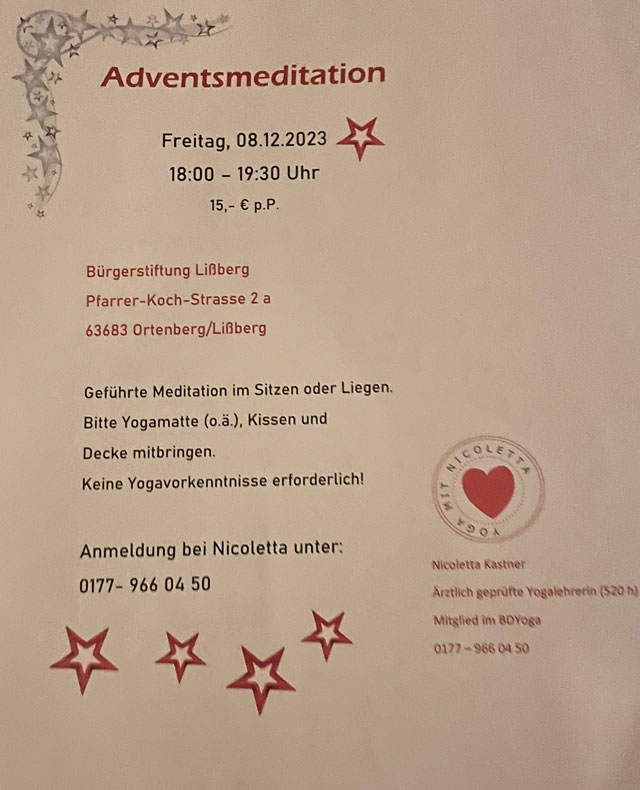 Adventsmeditation

Freitag, 08.12.2023
18:00 – 19:30 Uhr
15,- € p.P.

Bürgerstiftung Lißberg
Pfarrer-Koch-Strasse 2 a
63683 Ortenberg/Lißberg

Geführte Meditation im Sitzen oder Liegen.
Bitte Yogamatte (o.ä.), Kissen und
Decke mitbringen.
Keine Yogavorkenntnisse erforderlich!

Anmeldung bei Nicoletta unter:
0177- 966 04 50

YOGA MIT NICOLETTA

Nicoletta Kastner
Ärztlich geprüfte Yogalehrerin (520 h)
Mitglied im BDYoga
0177 – 966 04 50